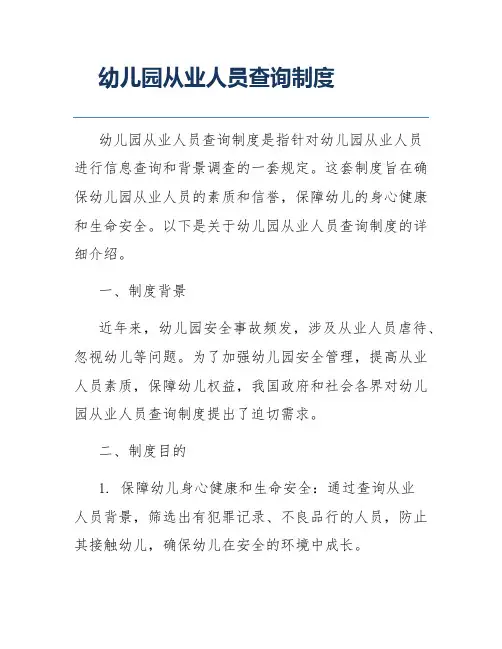 幼儿园从业人员查询制度

幼儿园从业人员查询制度是指针对幼儿园从业人员进行信息查询和背景调查的一套规定。这套制度旨在确保幼儿园从业人员的素质和信誉，保障幼儿的身心健康和生命安全。以下是关于幼儿园从业人员查询制度的详细介绍。

一、制度背景

近年来，幼儿园安全事故频发，涉及从业人员虐待、忽视幼儿等问题。为了加强幼儿园安全管理，提高从业人员素质，保障幼儿权益，我国政府和社会各界对幼儿园从业人员查询制度提出了迫切需求。

二、制度目的

1. 保障幼儿身心健康和生命安全：通过查询从业人员背景，筛选出有犯罪记录、不良品行的人员，防止其接触幼儿，确保幼儿在安全的环境中成长。